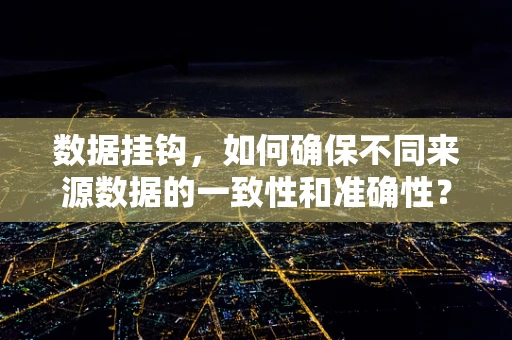 数据挂钩，如何确保不同来源数据的一致性和准确性？